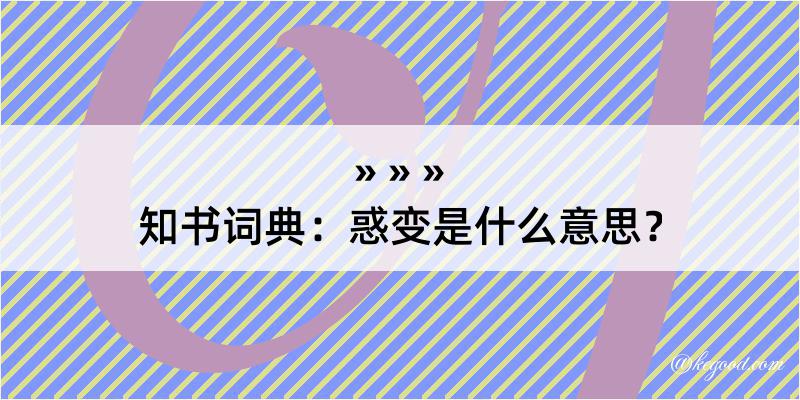 » » »
知书词典：惑变是什么意思？

@kegood.com